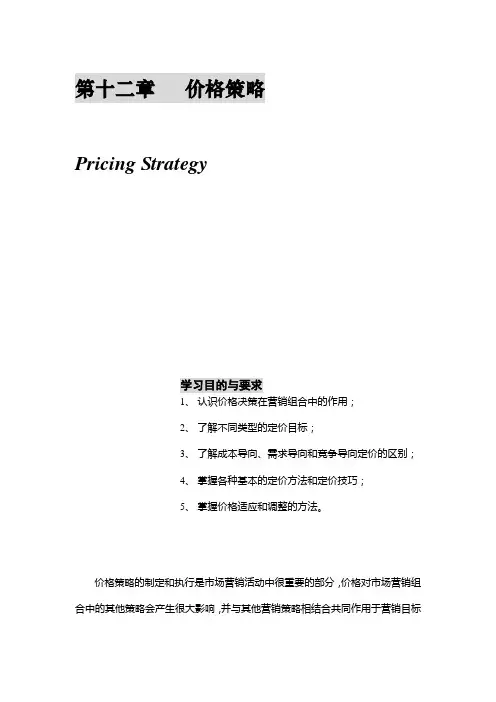 第十二章 价格策略

Pricing Strategy

学习目的与要求
1、认识价格决策在营销组合中的作用；
2、了解不同类型的定价目标；
3、了解成本导向、需求导向和竞争导向定价的区别；
4、掌握各种基本的定价方法和定价技巧；
5、掌握价格适应和调整的方法。

价格策略的制定和执行是市场营销活动中很重要的部分，价格对市场营销组合中的其他策略会产生很大影响，并与其他营销策略相结合共同作用于营销目标